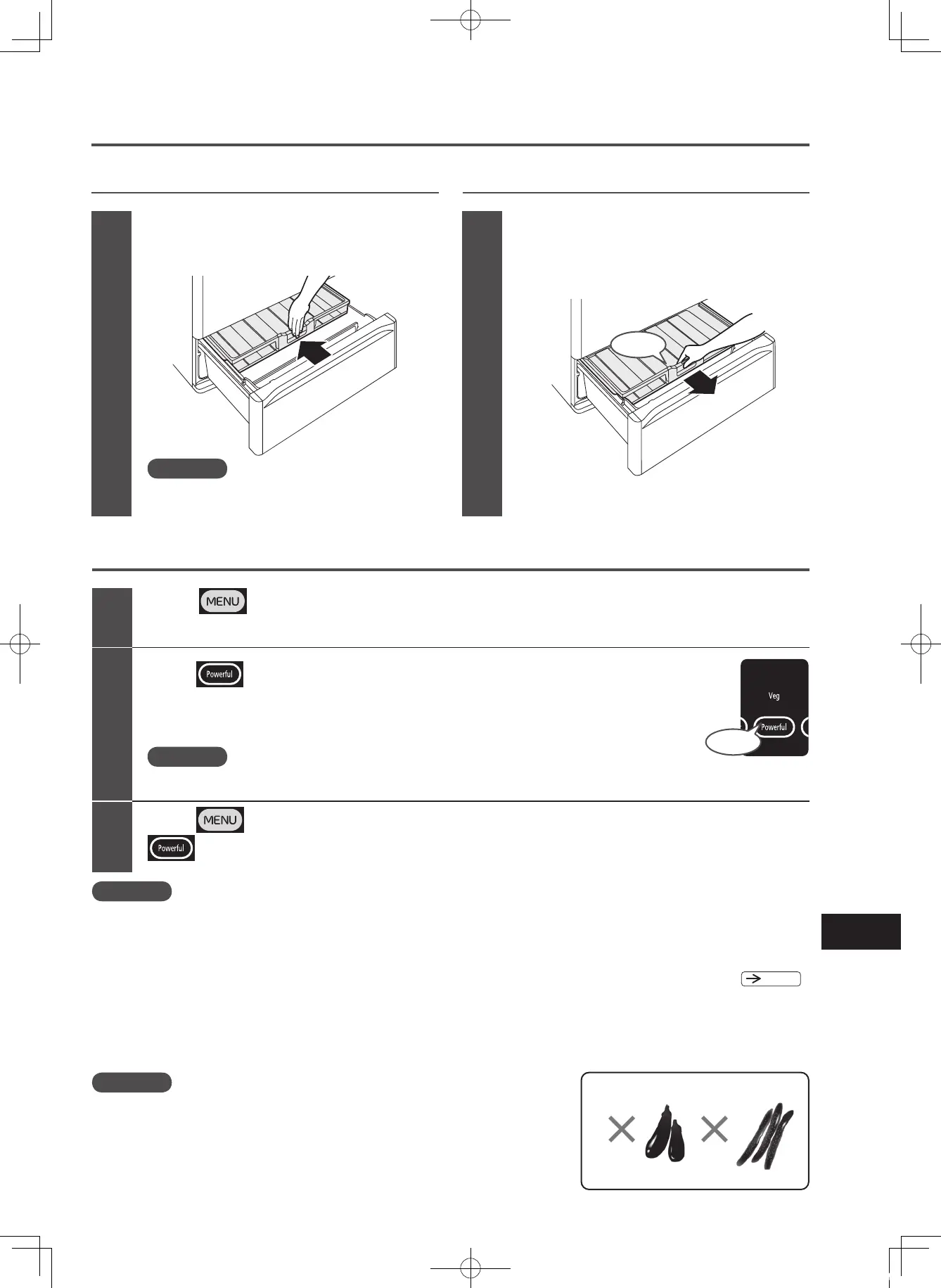 MENU

Powerful

Veg

Powerful

MENU

Powerful